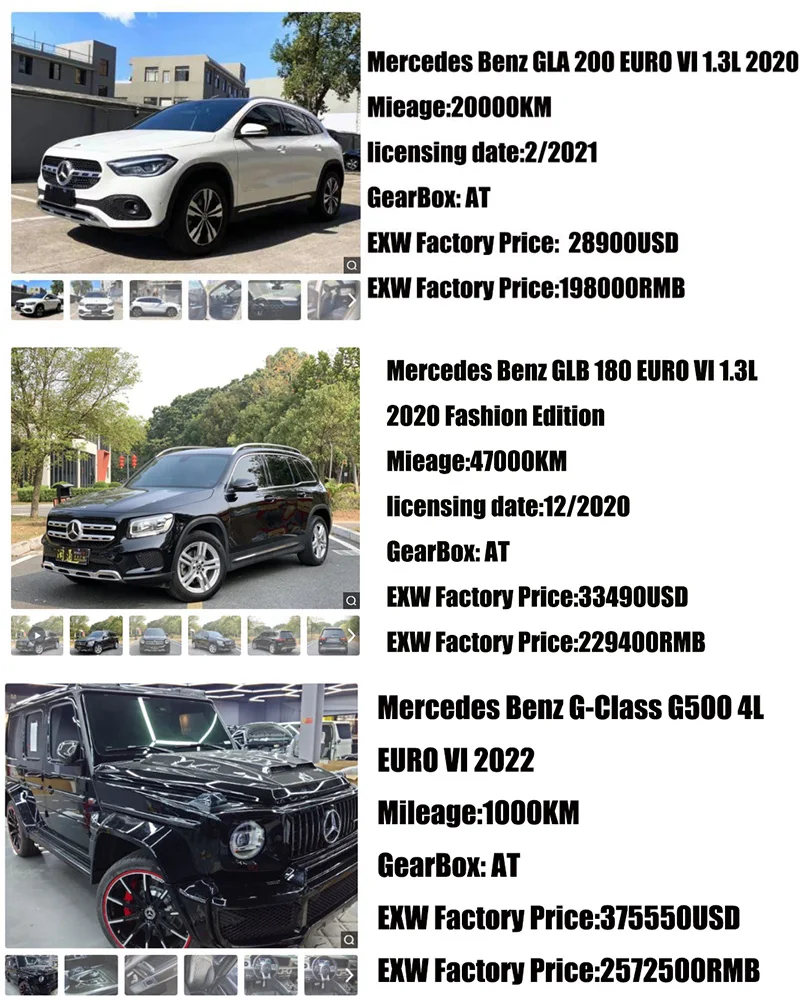 Mercedes Benz GLA 200 EURO VI 1.3L 2020

Mieage:20000KM

licensing date:2/2021

GearBox: AT

EXW Factory Price:  28900USD

EXW Factory Price:198000RMB

Mercedes Benz GLB 180 EURO VI 1.3L 2020 Fashion Edition

Mieage:47000KM

licensing date:12/2020

GearBox: AT

EXW Factory Price:33490USD

EXW Factory Price:229400RMB

Mercedes Benz G-Class G500 4L EURO VI 2022

Mileage:1000KM

GearBox: AT

EXW Factory Price:375550USD

EXW Factory Price:2572500RMB